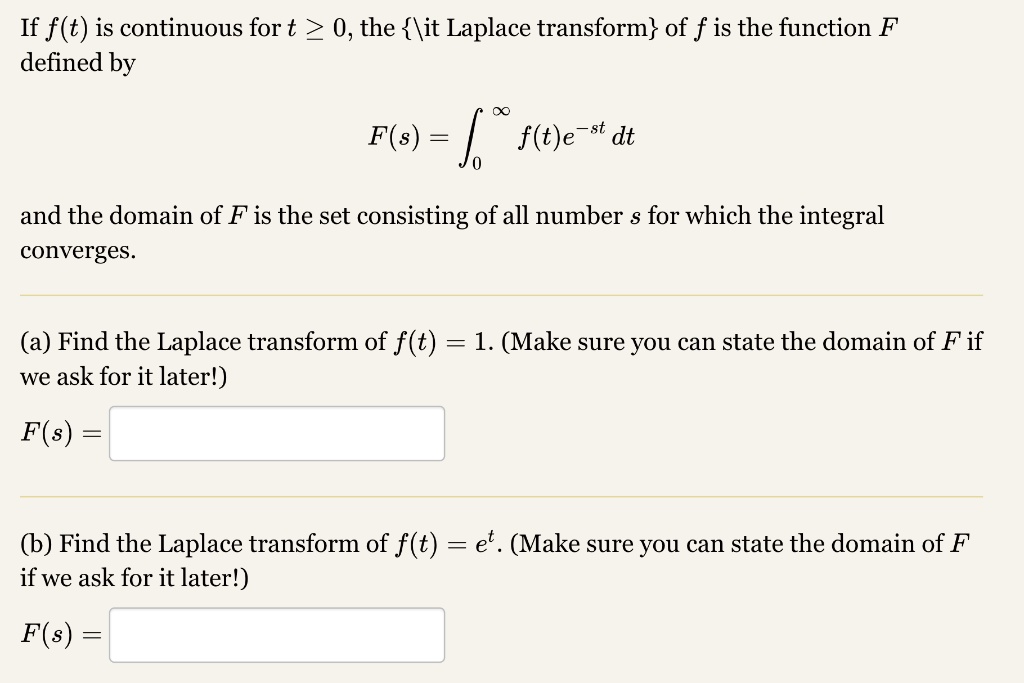 If $f(t)$ is continuous for $t \geq 0$, the {\it Laplace transform} of $f$ is the function $F$ defined by

$$F(s) = \int_0^\infty f(t)e^{-st}\,dt$$

and the domain of $F$ is the set consisting of all number $s$ for which the integral converges.

(a) Find the Laplace transform of $f(t) = 1$. (Make sure you can state the domain of $F$ if we ask for it later!)

$F(s) =$

(b) Find the Laplace transform of $f(t) = e^t$. (Make sure you can state the domain of $F$ if we ask for it later!)

$F(s) =$